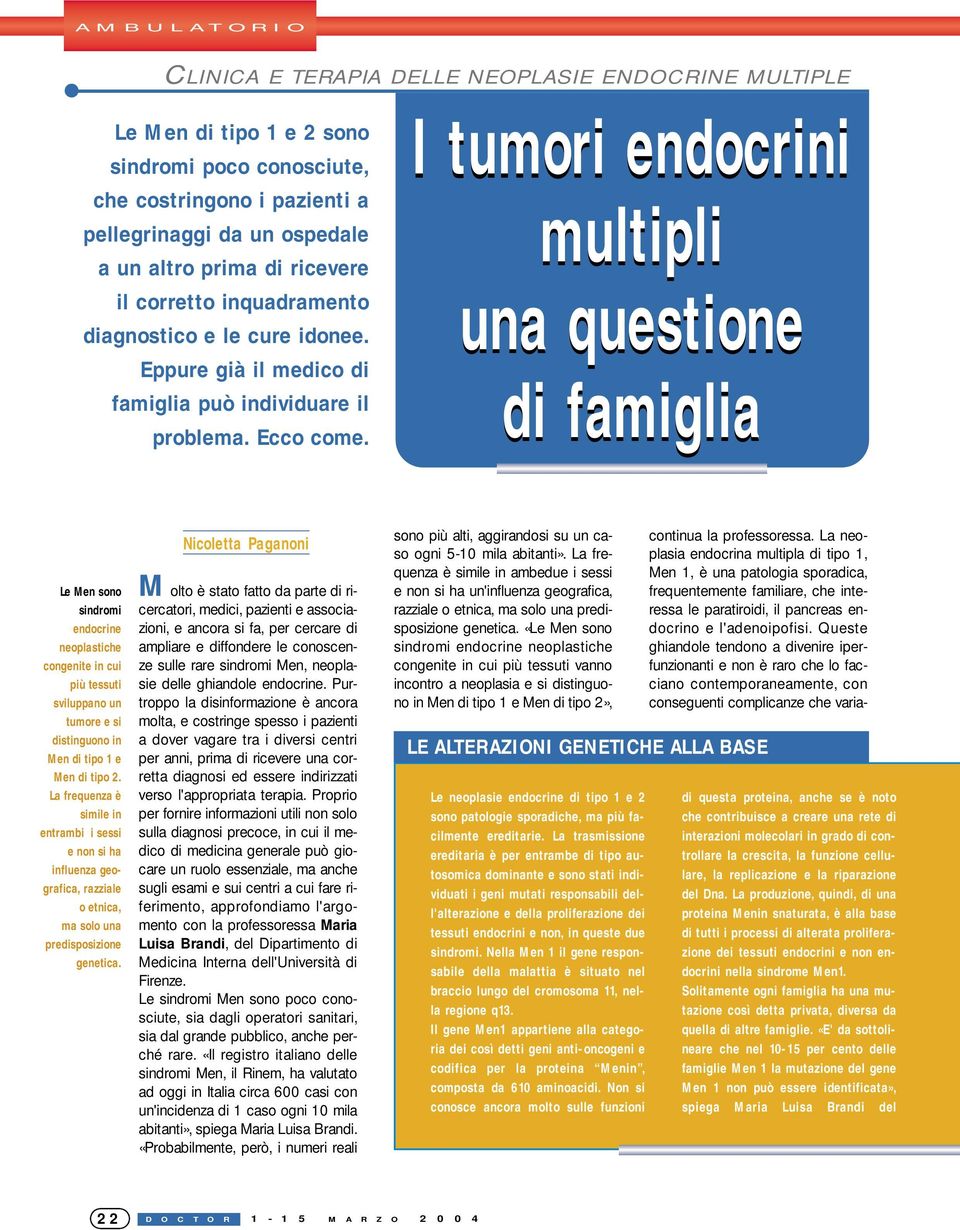 AMBULATORIO

CLINICA E TERAPIA DELLE NEOPLASIE ENDOCRINE MULTIPLE

Le Men di tipo 1 e 2 sono sindromi poco conosciute, che costringono i pazienti a pellegrinaggi da un ospedale a un altro prima di ricevere il corretto inquadramento diagnostico e le cure idonee. Eppure già il medico di famiglia può individuare il problema. Ecco come.

I tumori endocrini multipli una questione di famiglia

Le Men sono sindromi endocrine neoplastiche congenite in cui più tessuti sviluppano un tumore e si distinguono in Men di tipo 1 e Men di tipo 2. La frequenza è simile in entrambi i sessi e non si ha influenza geografica, razziale o etnica, ma solo una predisposizione genetica.

Nicoletta Paganoni

Molto è stato fatto da parte di ricercatori, medici, pazienti e associazioni, e ancora si fa, per cercare di ampliare e diffondere le conoscenze sulle rare sindromi Men, neoplasie delle ghiandole endocrine. Purtroppo la disinformazione è ancora molta, e costringe spesso i pazienti a dover vagare tra i diversi centri per anni, prima di ricevere una corretta diagnosi ed essere indirizzati verso l'appropriata terapia. Proprio per fornire informazioni utili non solo sulla diagnosi precoce, in cui il medico di medicina generale può giocare un ruolo essenziale, ma anche sugli esami e sui centri a cui fare riferimento, approfondiamo l'argomento con la professoressa Maria Luisa Brandi, del Dipartimento di Medicina Interna dell'Università di Firenze.
Le sindromi Men sono poco conosciute, sia dagli operatori sanitari, sia dal grande pubblico, anche perché rare. «Il registro italiano delle sindromi Men, il Rinem, ha valutato ad oggi in Italia circa 600 casi con un'incidenza di 1 caso ogni 10 mila abitanti», spiega Maria Luisa Brandi. «Probabilmente, però, i numeri reali sono più alti, aggirandosi su un caso ogni 5-10 mila abitanti». La frequenza è simile in ambedue i sessi e non si ha un'influenza geografica, razziale o etnica, ma solo una predisposizione genetica. «Le Men sono sindromi endocrine neoplastiche congenite in cui più tessuti vanno incontro a neoplasia e si distinguono in Men di tipo 1 e Men di tipo 2», continua la professoressa. La neoplasia endocrina multipla di tipo 1, Men 1, è una patologia sporadica, frequentemente familiare, che interessa le paratiroidi, il pancreas endocrino e l'adenoipofisi. Queste ghiandole tendono a divenire iperfunzionanti e non è raro che lo facciano contemporaneamente, con conseguenti complicanze che varia-

LE ALTERAZIONI GENETICHE ALLA BASE

Le neoplasie endocrine di tipo 1 e 2 sono patologie sporadiche, ma più facilmente ereditarie. La trasmissione ereditaria è per entrambe di tipo autosomica dominante e sono stati individuati i geni mutati responsabili dell'alterazione e della proliferazione dei tessuti endocrini e non, in queste due sindromi. Nella Men 1 il gene responsabile della malattia è situato nel braccio lungo del cromosoma 11, nella regione q13.
Il gene Men1 appartiene alla categoria dei così detti geni anti-oncogeni e codifica per la proteina "Menin", composta da 610 aminoacidi. Non si conosce ancora molto sulle funzioni di questa proteina, anche se è noto che contribuisce a creare una rete di interazioni molecolari in grado di controllare la crescita, la funzione cellulare, la replicazione e la riparazione del Dna. La produzione, quindi, di una proteina Menin snaturata, è alla base di tutti i processi di alterata proliferazione dei tessuti endocrini e non endocrini nella sindrome Men1.
Solitamente ogni famiglia ha una mutazione così detta privata, diversa da quella di altre famiglie. «E' da sottolineare che nel 10-15 per cento delle famiglie Men 1 la mutazione del gene Men 1 non può essere identificata», spiega Maria Luisa Brandi del

22 DOCTOR 1-15 MARZO 2004